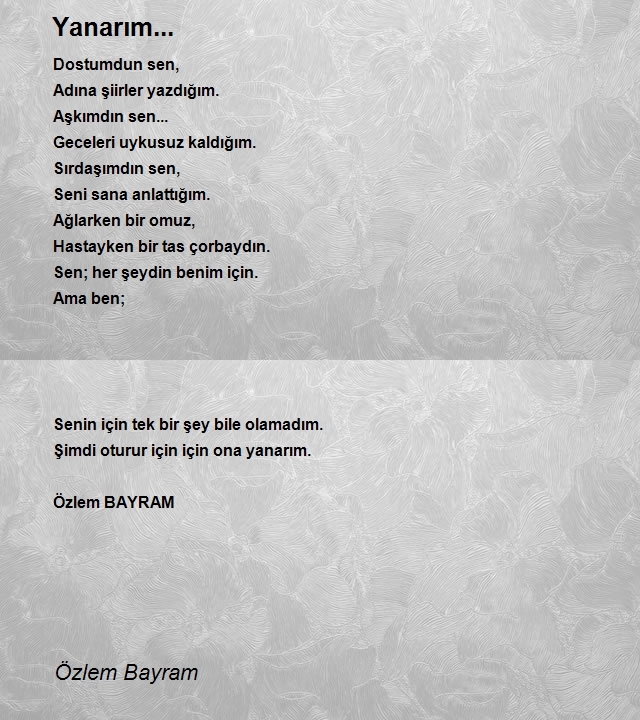 Yanarım...

Dostumdun sen,
Adına şiirler yazdığım.
Aşkımdın sen...
Geceleri uykusuz kaldığım.
Sırdaşımdın sen,
Seni sana anlattığım.
Ağlarken bir omuz,
Hastayken bir tas çorbaydın.
Sen; her şeydin benim için.
Ama ben;

Senin için tek bir şey bile olamadım.
Şimdi oturur için için ona yanarım.

Özlem BAYRAM

Özlem Bayram